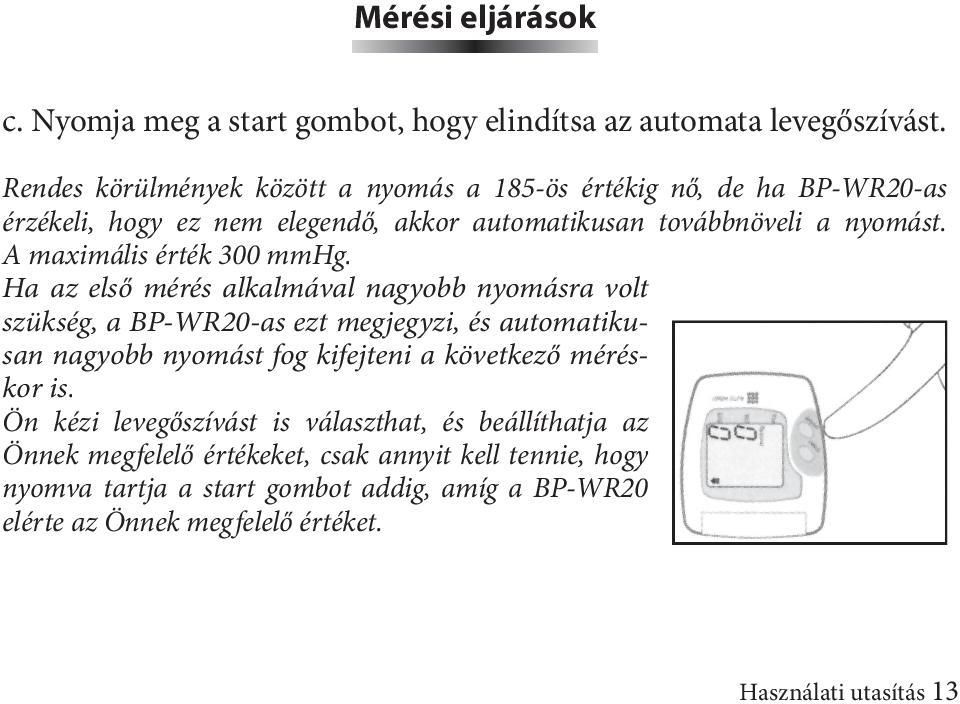 Mérési eljárások

c. Nyomja meg a start gombot, hogy elindítsa az automata levegőszívást.

Rendes körülmények között a nyomás a 185-ös értékig nő, de ha BP-WR20-as érzékeli, hogy ez nem elegendő, akkor automatikusan továbbnöveli a nyomást. A maximális érték 300 mmHg.

Ha az első mérés alkalmával nagyobb nyomásra volt szükség, a BP-WR20-as ezt megjegyzi, és automatikusan nagyobb nyomást fog kifejteni a következő méréskor is.

Ön kézi levegőszívást is választhat, és beállíthatja az Önnek megfelelő értékeket, csak annyit kell tennie, hogy nyomva tartja a start gombot addig, amíg a BP-WR20 elérte az Önnek megfelelő értéket.

Használati utasítás 13